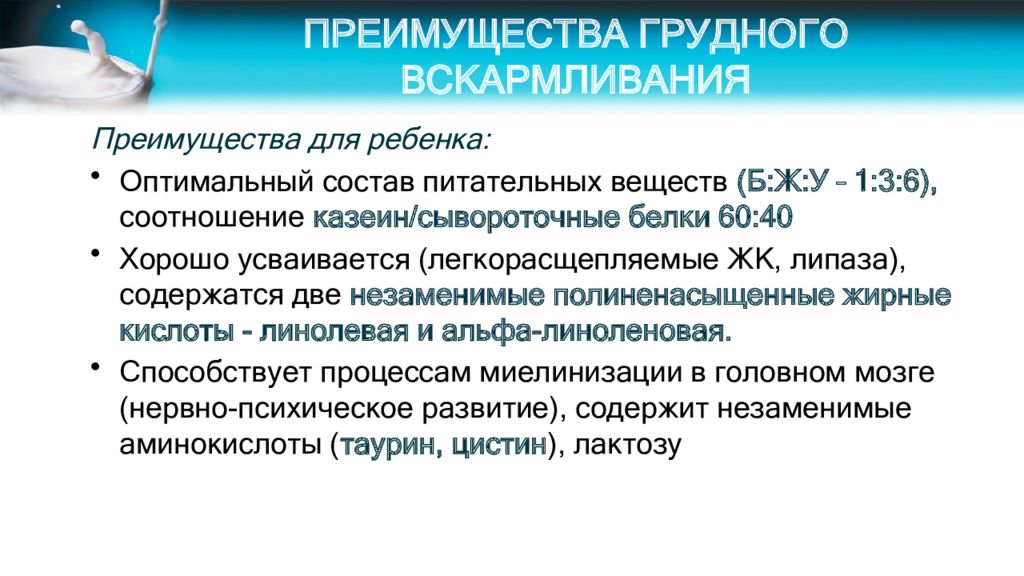 ПРЕИМУЩЕСТВА ГРУДНОГО ВСКАРМЛИВАНИЯ

Преимущества для ребенка:

• Оптимальный состав питательных веществ (Б:Ж:У – 1:3:6), соотношение казеин/сывороточные белки 60:40

• Хорошо усваивается (легкорасщепляемые ЖК, липаза), содержатся две незаменимые полиненасыщенные жирные кислоты - линолевая и альфа-линоленовая.

• Способствует процессам миелинизации в головном мозге (нервно-психическое развитие), содержит незаменимые аминокислоты (таурин, цистин), лактозу